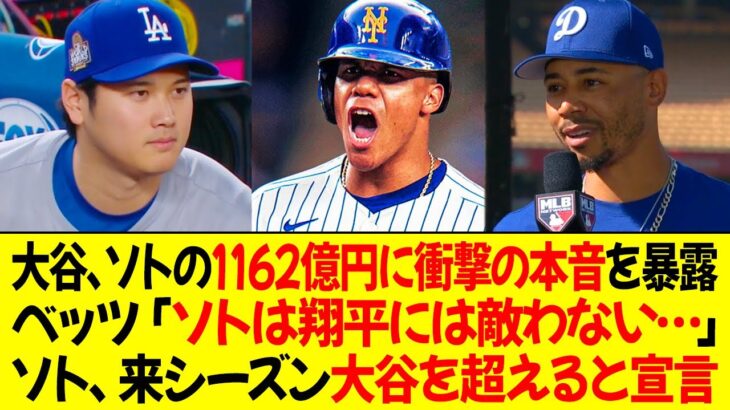 LA

NY

D

MLB

大谷、ソトの1162億円に衝撃の本音を暴露
ベッツ「ソトは翔平には敵わない…」
ソト、来シーズン大谷を超えると宣言